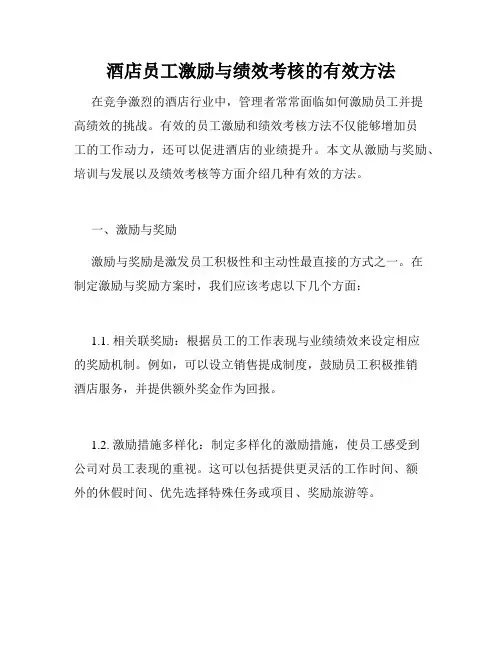 酒店员工激励与绩效考核的有效方法

在竞争激烈的酒店行业中，管理者常常面临如何激励员工并提高绩效的挑战。有效的员工激励和绩效考核方法不仅能够增加员工的工作动力，还可以促进酒店的业绩提升。本文从激励与奖励、培训与发展以及绩效考核等方面介绍几种有效的方法。

一、激励与奖励

激励与奖励是激发员工积极性和主动性最直接的方式之一。在制定激励与奖励方案时，我们应该考虑以下几个方面：

1.1. 相关联奖励：根据员工的工作表现与业绩绩效来设定相应的奖励机制。例如，可以设立销售提成制度，鼓励员工积极推销酒店服务，并提供额外奖金作为回报。

1.2. 激励措施多样化：制定多样化的激励措施，使员工感受到公司对员工表现的重视。这可以包括提供更灵活的工作时间、额外的休假时间、优先选择特殊任务或项目、奖励旅游等。